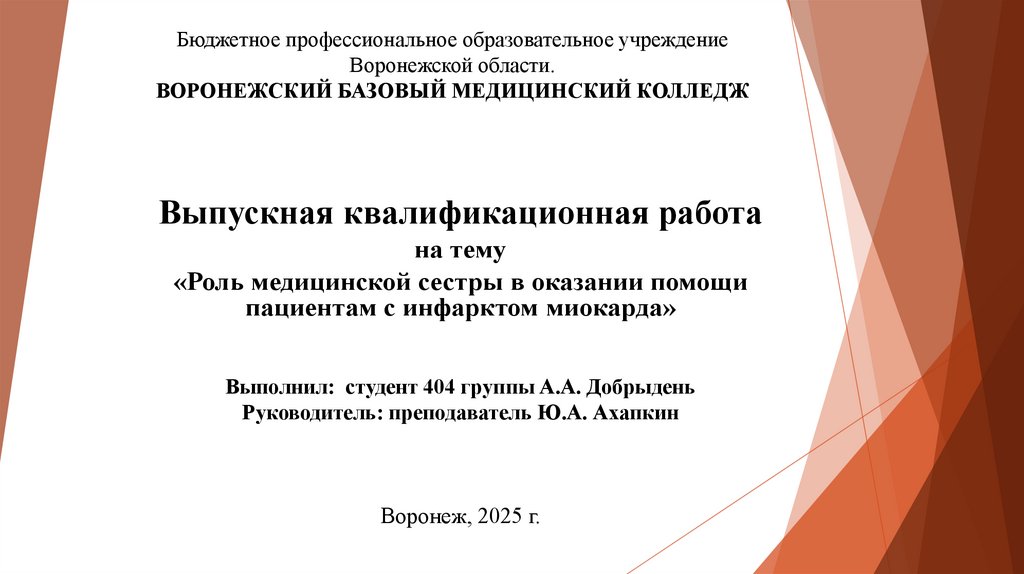 Бюджетное профессиональное образовательное учреждение Воронежской области.
ВОРОНЕЖСКИЙ БАЗОВЫЙ МЕДИЦИНСКИЙ КОЛЛЕДЖ

Выпускная квалификационная работа
на тему
«Роль медицинской сестры в оказании помощи пациентам с инфарктом миокарда»

Выполнил: студент 404 группы А.А. Добрыдень
Руководитель: преподаватель Ю.А. Ахапкин

Воронеж, 2025 г.